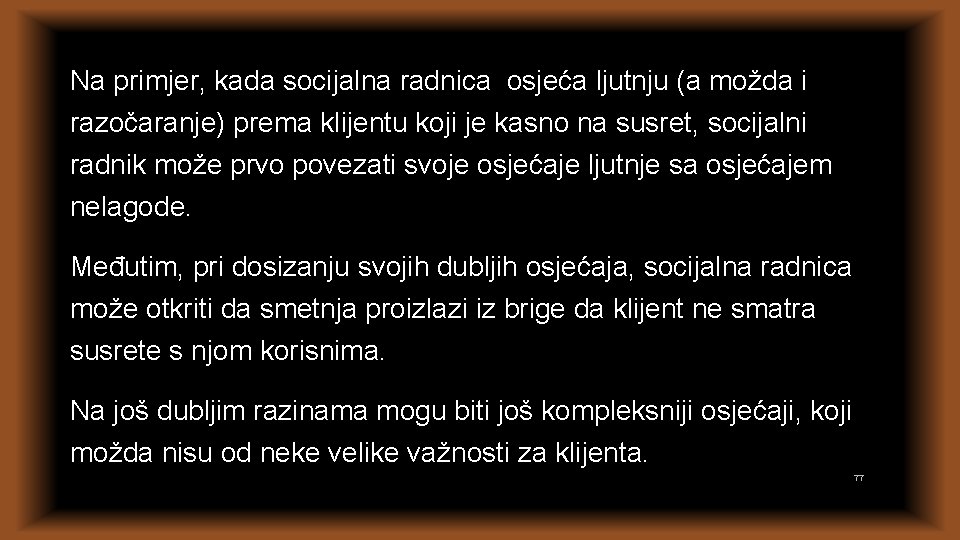 Na primjer, kada socijalna radnica  osjeća ljutnju (a možda i razočaranje) prema klijentu koji je kasno na susret, socijalni radnik može prvo povezati svoje osjećaje ljutnje sa osjećajem nelagode.

Međutim, pri dosizanju svojih dubljih osjećaja, socijalna radnica može otkriti da smetnja proizlazi iz brige da klijent ne smatra susrete s njom korisnima.

Na još dubljim razinama mogu biti još kompleksniji osjećaji, koji možda nisu od neke velike važnosti za klijenta.

77